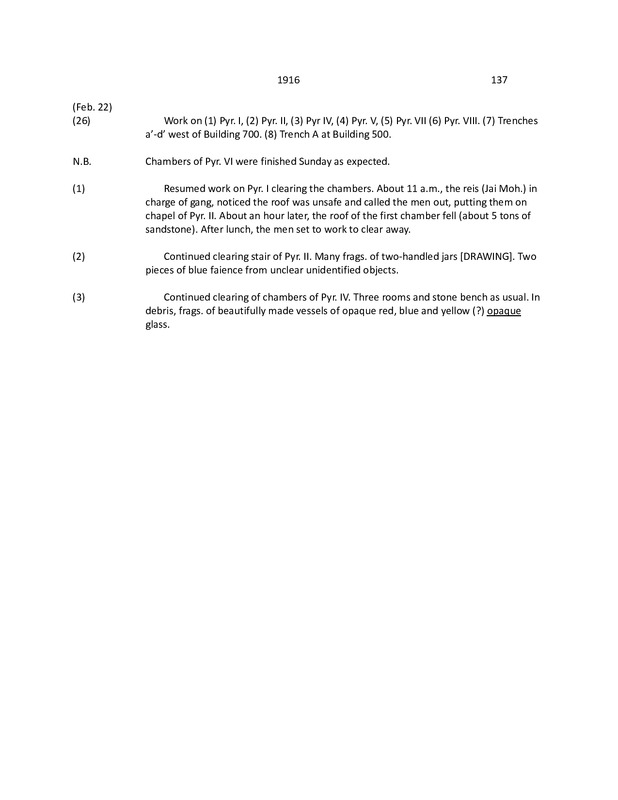 1916 137

(Feb. 22)
(26) Work on (1) Pyr. I, (2) Pyr. II, (3) Pyr IV, (4) Pyr. V, (5) Pyr. VII (6) Pyr. VIII. (7) Trenches a'-d' west of Building 700. (8) Trench A at Building 500.

N.B. Chambers of Pyr. VI were finished Sunday as expected.

(1) Resumed work on Pyr. I clearing the chambers. About 11 a.m., the reis (Jai Moh.) in charge of gang, noticed the roof was unsafe and called the men out, putting them on chapel of Pyr. II. About an hour later, the roof of the first chamber fell (about 5 tons of sandstone). After lunch, the men set to work to clear away.

(2) Continued clearing stair of Pyr. II. Many frags. of two-handled jars [DRAWING]. Two pieces of blue faience from unclear unidentified objects.

(3) Continued clearing of chambers of Pyr. IV. Three rooms and stone bench as usual. In debris, frags. of beautifully made vessels of opaque red, blue and yellow (?) opaque glass.